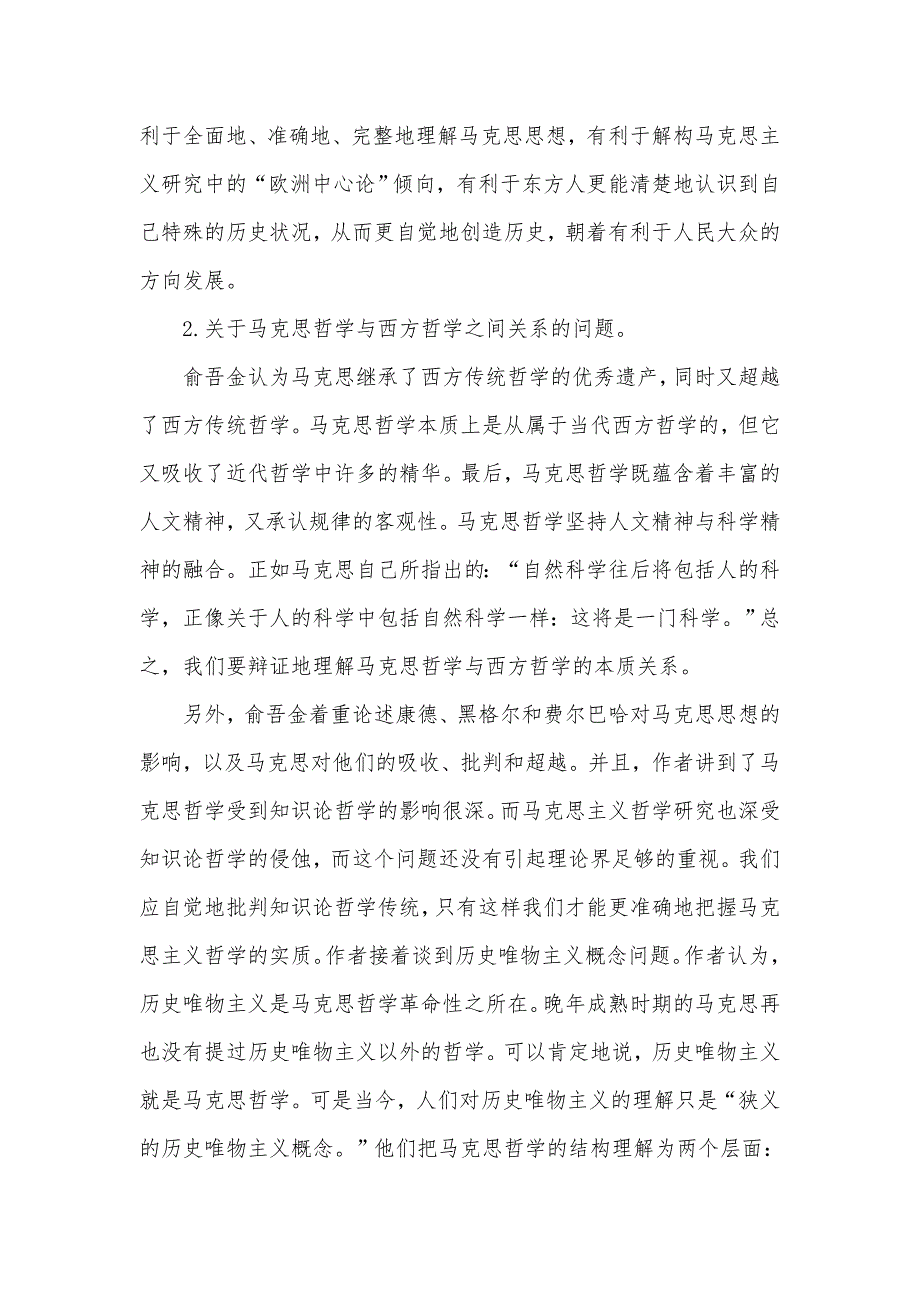 利于全面地、准确地、完整地理解马克思思想，有利于解构马克思主义研究中的“欧洲中心论”倾向，有利于东方人更能清楚地认识到自己特殊的历史状况，从而更自觉地创造历史，朝着有利于人民大众的方向发展。

2.关于马克思哲学与西方哲学之间关系的问题。

俞吾金认为马克思继承了西方传统哲学的优秀遗产，同时又超越了西方传统哲学。马克思哲学本质上是从属于当代西方哲学的，但它又吸收了近代哲学中许多的精华。最后，马克思哲学既蕴含着丰富的人文精神，又承认规律的客观性。马克思哲学坚持人文精神与科学精神的融合。正如马克思自己所指出的：“自然科学往后将包括人的科学，正像关于人的科学中包括自然科学一样：这将是一门科学。”总之，我们要辩证地理解马克思哲学与西方哲学的本质关系。

另外，俞吾金着重论述康德、黑格尔和费尔巴哈对马克思思想的影响，以及马克思对他们的吸收、批判和超越。并且，作者讲到了马克思哲学受到知识论哲学的影响很深。而马克思主义哲学研究也深受知识论哲学的侵蚀，而这个问题还没有引起理论界足够的重视。我们应自觉地批判知识论哲学传统，只有这样我们才能更准确地把握马克思主义哲学的实质。作者接着谈到历史唯物主义概念问题。作者认为，历史唯物主义是马克思哲学革命性之所在。晚年成熟时期的马克思再也没有提过历史唯物主义以外的哲学。可以肯定地说，历史唯物主义就是马克思哲学。可是当今，人们对历史唯物主义的理解只是“狭义的历史唯物主义概念。”他们把马克思哲学的结构理解为两个层面：